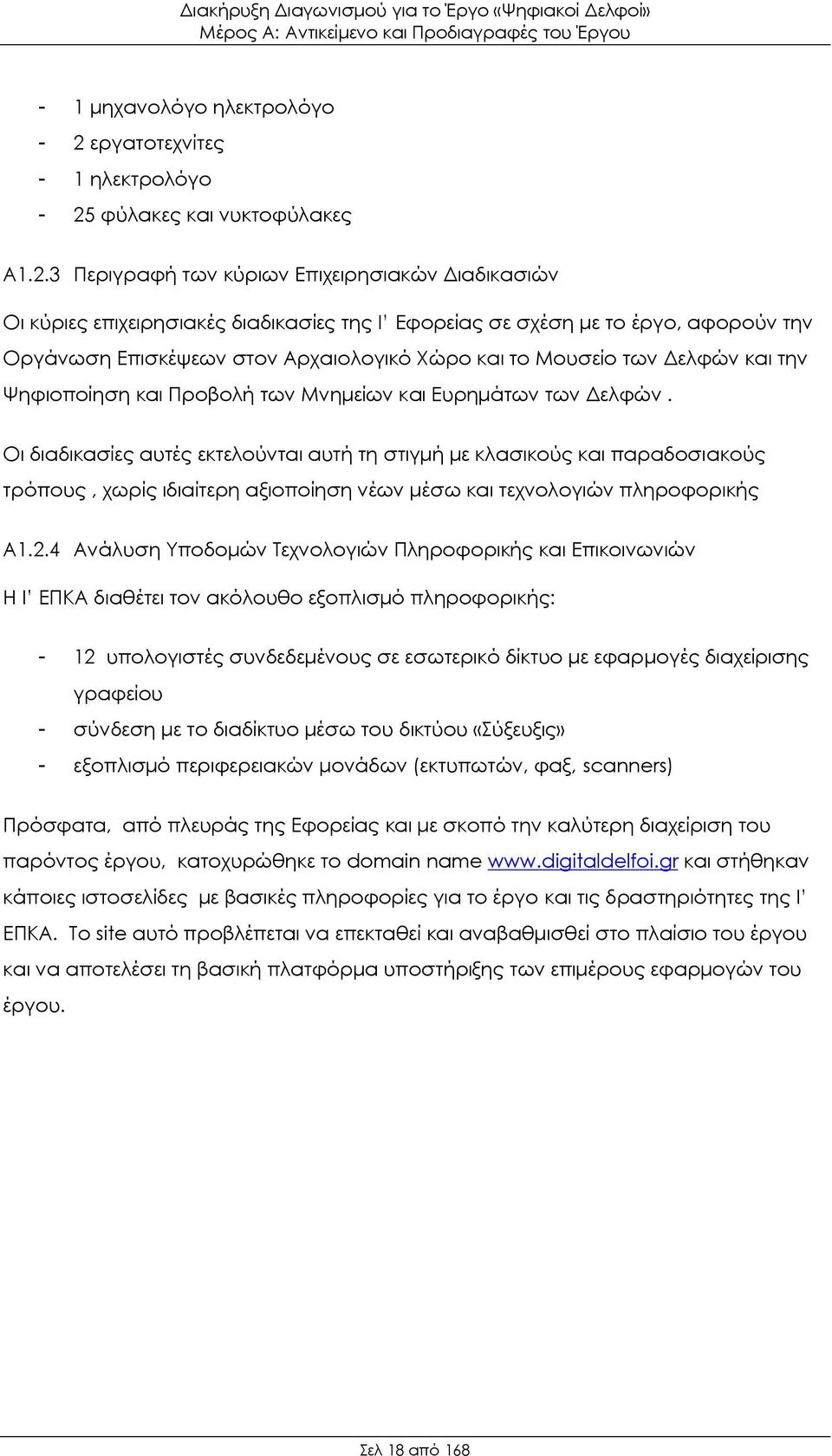 Διακήρυξη Διαγωνισμού για το Έργο «Ψηφιακοί Δελφοί»
Μέρος Α: Αντικείμενο και Προδιαγραφές του Έργου

- 1 μηχανολόγο ηλεκτρολόγο
- 2 εργατοτεχνίτες
- 1 ηλεκτρολόγο
- 25 φύλακες και νυκτοφύλακες

Α1.2.3 Περιγραφή των κύριων Επιχειρησιακών Διαδικασιών

Οι κύριες επιχειρησιακές διαδικασίες της Ι' Εφορείας σε σχέση με το έργο, αφορούν την Οργάνωση Επισκέψεων στον Αρχαιολογικό Χώρο και το Μουσείο των Δελφών και την Ψηφιοποίηση και Προβολή των Μνημείων και Ευρημάτων των Δελφών .

Οι διαδικασίες αυτές εκτελούνται αυτή τη στιγμή με κλασικούς και παραδοσιακούς τρόπους , χωρίς ιδιαίτερη αξιοποίηση νέων μέσω και τεχνολογιών πληροφορικής

Α1.2.4 Ανάλυση Υποδομών Τεχνολογιών Πληροφορικής και Επικοινωνιών

Η Ι' ΕΠΚΑ διαθέτει τον ακόλουθο εξοπλισμό πληροφορικής:

- 12 υπολογιστές συνδεδεμένους σε εσωτερικό δίκτυο με εφαρμογές διαχείρισης γραφείου
- σύνδεση με το διαδίκτυο μέσω του δικτύου «Σύζευξις»
- εξοπλισμό περιφερειακών μονάδων (εκτυπωτών, φαξ, scanners)

Πρόσφατα, από πλευράς της Εφορείας και με σκοπό την καλύτερη διαχείριση του παρόντος έργου, κατοχυρώθηκε το domain name www.digitaldelfoi.gr και στήθηκαν κάποιες ιστοσελίδες με βασικές πληροφορίες για το έργο και τις δραστηριότητες της Ι' ΕΠΚΑ. Το site αυτό προβλέπεται να επεκταθεί και αναβαθμισθεί στο πλαίσιο του έργου και να αποτελέσει τη βασική πλατφόρμα υποστήριξης των επιμέρους εφαρμογών του έργου.

Σελ 18 από 168